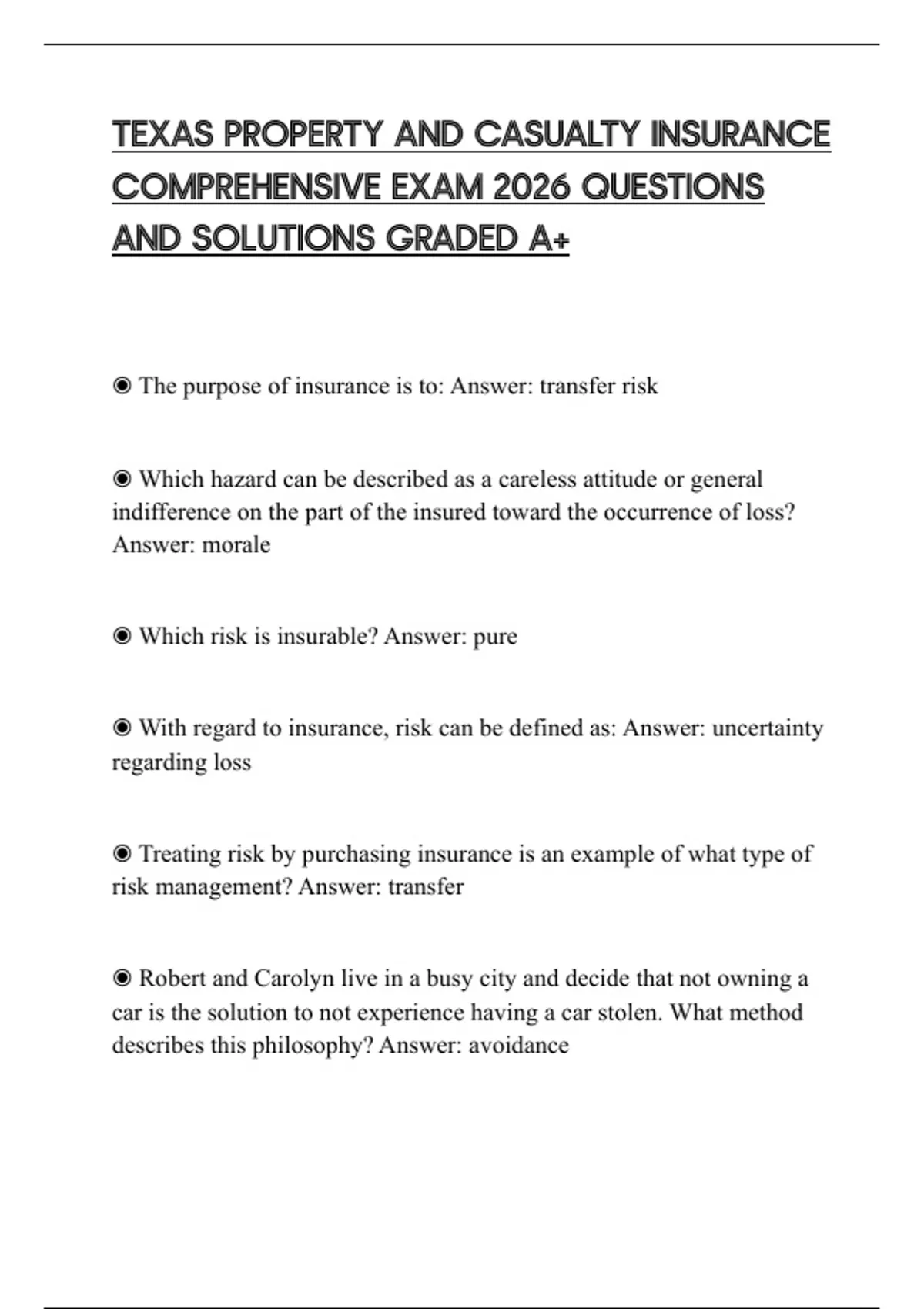 TEXAS PROPERTY AND CASUALTY INSURANCE COMPREHENSIVE EXAM 2026 QUESTIONS AND SOLUTIONS GRADED A+

◉ The purpose of insurance is to: Answer: transfer risk

◉ Which hazard can be described as a careless attitude or general indifference on the part of the insured toward the occurrence of loss? Answer: morale

◉ Which risk is insurable? Answer: pure

◉ With regard to insurance, risk can be defined as: Answer: uncertainty regarding loss

◉ Treating risk by purchasing insurance is an example of what type of risk management? Answer: transfer

◉ Robert and Carolyn live in a busy city and decide that not owning a car is the solution to not experience having a car stolen. What method describes this philosophy? Answer: avoidance